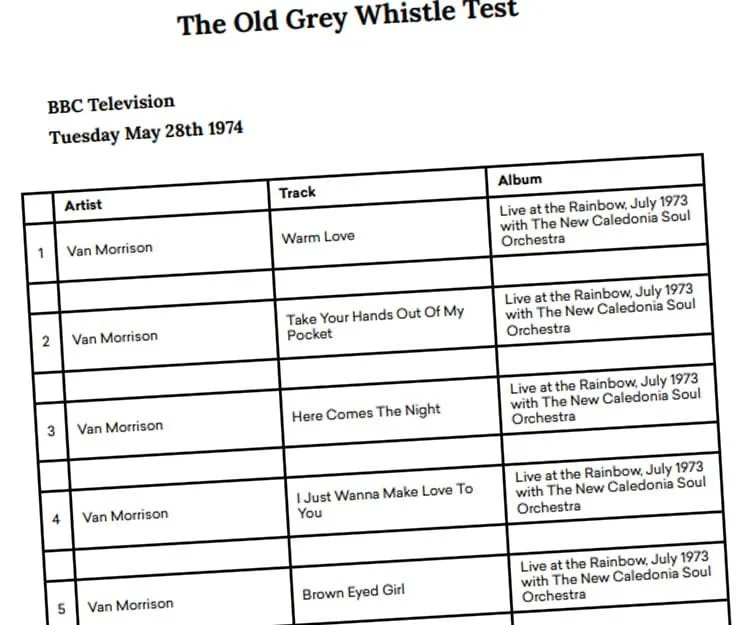 The Old Grey Whistle Test

BBC Television
Tuesday May 28th 1974

| | Artist | Track | Album |
|---|---|---|---|
| 1 | Van Morrison | Warm Love | Live at the Rainbow, July 1973 with The New Caledonia Soul Orchestra |
| | | | |
| 2 | Van Morrison | Take Your Hands Out Of My Pocket | Live at the Rainbow, July 1973 with The New Caledonia Soul Orchestra |
| | | | |
| 3 | Van Morrison | Here Comes The Night | Live at the Rainbow, July 1973 with The New Caledonia Soul Orchestra |
| | | | |
| 4 | Van Morrison | I Just Wanna Make Love To You | Live at the Rainbow, July 1973 with The New Caledonia Soul Orchestra |
| | | | |
| 5 | Van Morrison | Brown Eyed Girl | Live at the Rainbow, July 1973 with The New Caledonia Soul Orchestra |